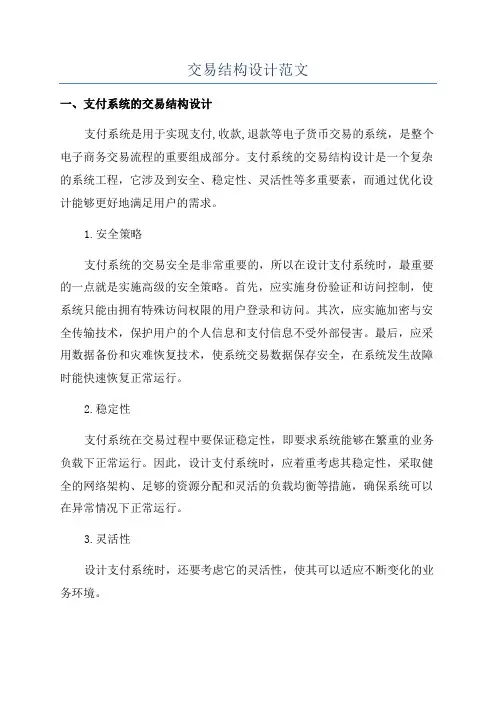 交易结构设计范文

一、支付系统的交易结构设计

支付系统是用于实现支付,收款,退款等电子货币交易的系统，是整个电子商务交易流程的重要组成部分。支付系统的交易结构设计是一个复杂的系统工程，它涉及到安全、稳定性、灵活性等多重要素，而通过优化设计能够更好地满足用户的需求。

1.安全策略

支付系统的交易安全是非常重要的，所以在设计支付系统时，最重要的一点就是实施高级的安全策略。首先，应实施身份验证和访问控制，使系统只能由拥有特殊访问权限的用户登录和访问。其次，应实施加密与安全传输技术，保护用户的个人信息和支付信息不受外部侵害。最后，应采用数据备份和灾难恢复技术，使系统交易数据保存安全，在系统发生故障时能快速恢复正常运行。

2.稳定性

支付系统在交易过程中要保证稳定性，即要求系统能够在繁重的业务负载下正常运行。因此，设计支付系统时，应着重考虑其稳定性，采取健全的网络架构、足够的资源分配和灵活的负载均衡等措施，确保系统可以在异常情况下正常运行。

3.灵活性

设计支付系统时，还要考虑它的灵活性，使其可以适应不断变化的业务环境。